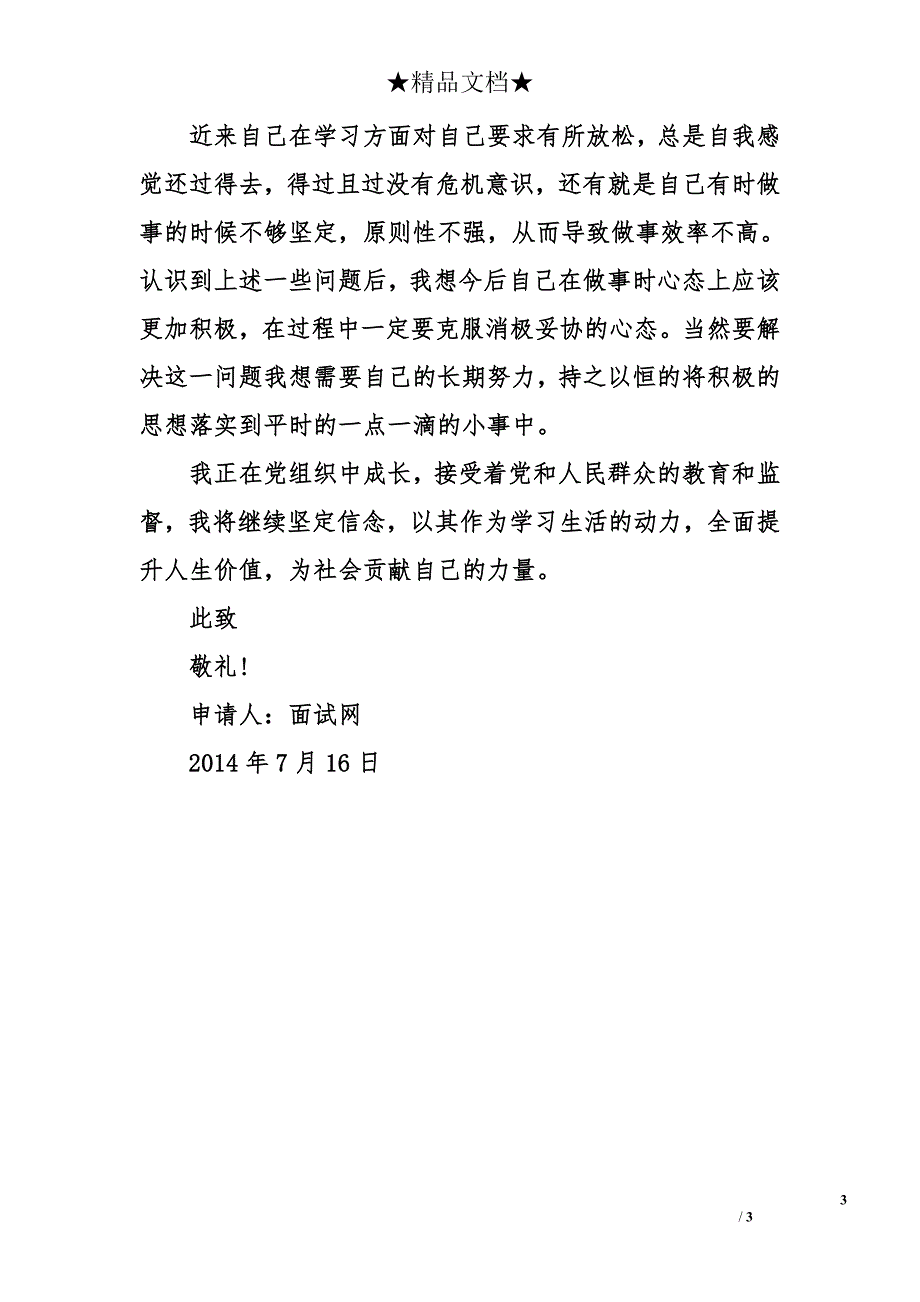 ★精品文档★

近来自己在学习方面对自己要求有所放松，总是自我感觉还过得去，得过且过没有危机意识，还有就是自己有时做事的时候不够坚定，原则性不强，从而导致做事效率不高。认识到上述一些问题后，我想今后自己在做事时心态上应该更加积极，在过程中一定要克服消极妥协的心态。当然要解决这一问题我想需要自己的长期努力，持之以恒的将积极的思想落实到平时的一点一滴的小事中。

我正在党组织中成长，接受着党和人民群众的教育和监督，我将继续坚定信念，以其作为学习生活的动力，全面提升人生价值，为社会贡献自己的力量。

此致

敬礼!

申请人：面试网

2014 年 7 月 16 日

3

/ 3